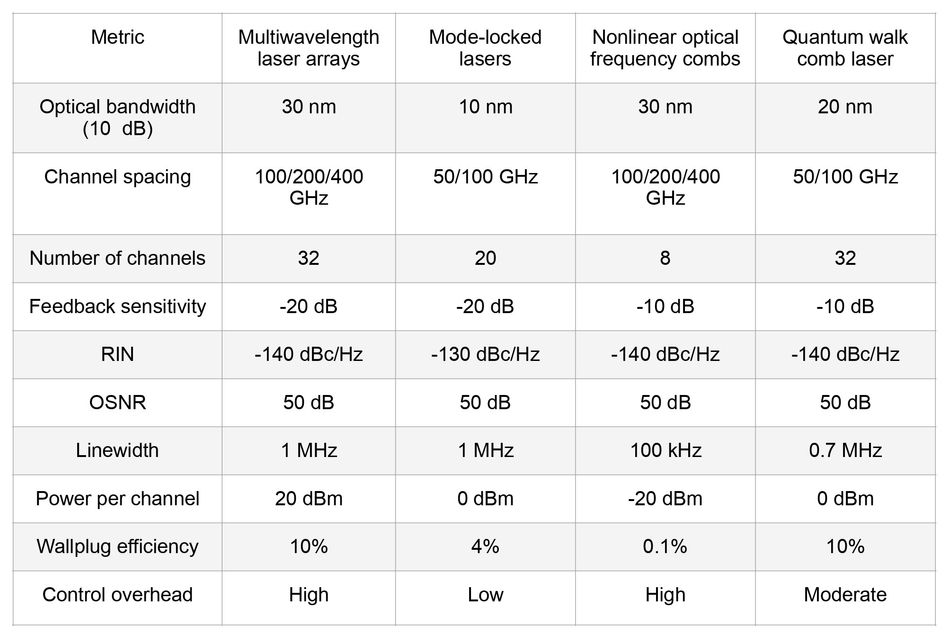 | Metric | Multiwavelength laser arrays | Mode-locked lasers | Nonlinear optical frequency combs | Quantum walk comb laser |
|---|---|---|---|---|
| Optical bandwidth (10 dB) | 30 nm | 10 nm | 30 nm | 20 nm |
| Channel spacing | 100/200/400 GHz | 50/100 GHz | 100/200/400 GHz | 50/100 GHz |
| Number of channels | 32 | 20 | 8 | 32 |
| Feedback sensitivity | -20 dB | -20 dB | -10 dB | -10 dB |
| RIN | -140 dBc/Hz | -130 dBc/Hz | -140 dBc/Hz | -140 dBc/Hz |
| OSNR | 50 dB | 50 dB | 50 dB | 50 dB |
| Linewidth | 1 MHz | 1 MHz | 100 kHz | 0.7 MHz |
| Power per channel | 20 dBm | 0 dBm | -20 dBm | 0 dBm |
| Wallplug efficiency | 10% | 4% | 0.1% | 10% |
| Control overhead | High | Low | High | Moderate |